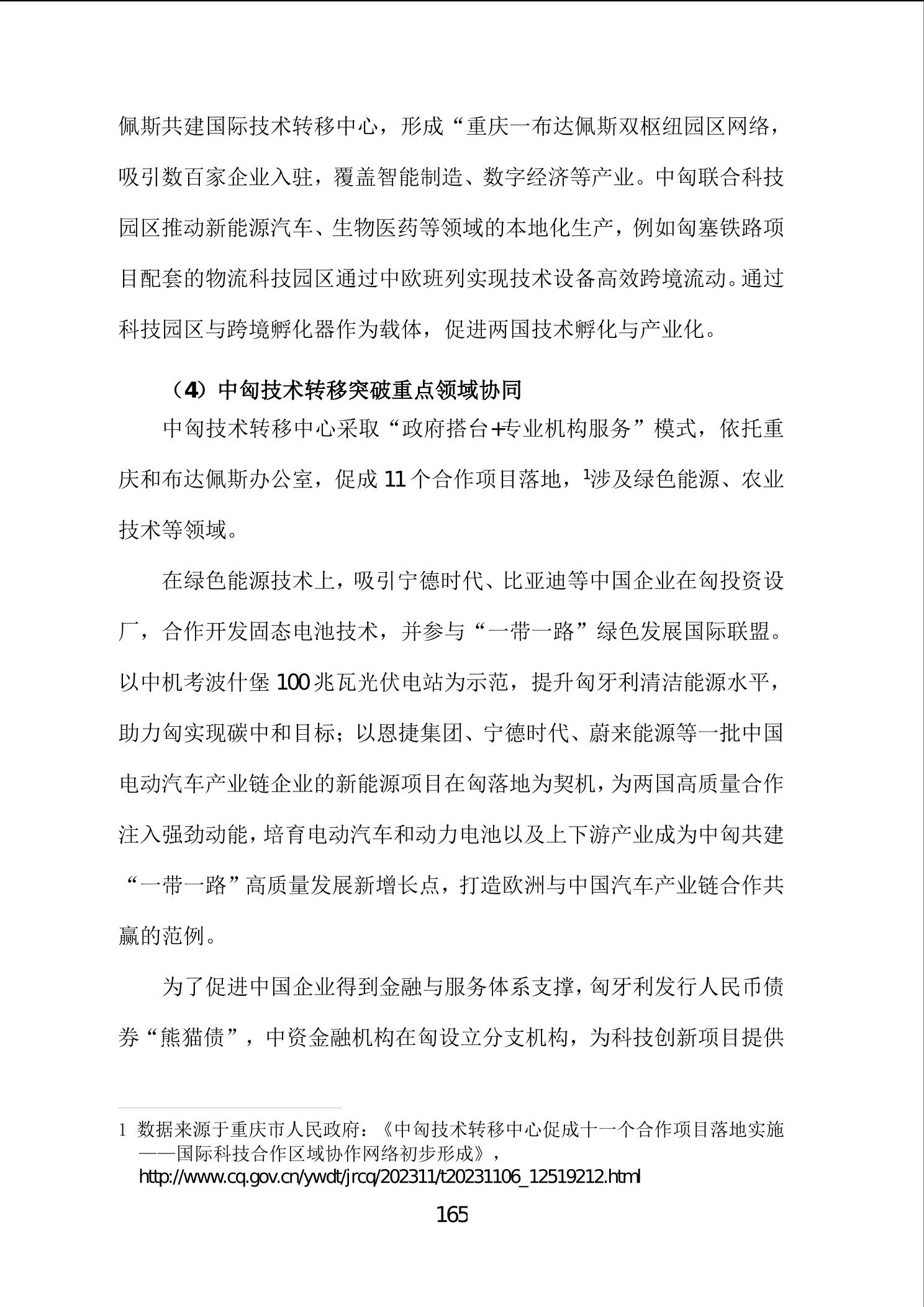 佩斯共建国际技术转移中心，形成“重庆一布达佩斯双枢纽园区网络，吸引数百家企业入驻，覆盖智能制造、数字经济等产业。中匈联合科技园区推动新能源汽车、生物医药等领域的本地化生产，例如匈塞铁路项目配套的物流科技园区通过中欧班列实现技术设备高效跨境流动。通过科技园区与跨境孵化器作为载体，促进两国技术孵化与产业化。

（4）中匈技术转移突破重点领域协同

中匈技术转移中心采取“政府搭台+专业机构服务”模式，依托重庆和布达佩斯办公室，促成 11 个合作项目落地，$^1$涉及绿色能源、农业技术等领域。

在绿色能源技术上，吸引宁德时代、比亚迪等中国企业在匈投资设厂，合作开发固态电池技术，并参与“一带一路”绿色发展国际联盟。以中机考波什堡 100 兆瓦光伏电站为示范，提升匈牙利清洁能源水平，助力匈实现碳中和目标；以恩捷集团、宁德时代、蔚来能源等一批中国电动汽车产业链企业的新能源项目在匈落地为契机，为两国高质量合作注入强劲动能，培育电动汽车和动力电池以及上下游产业成为中匈共建“一带一路”高质量发展新增长点，打造欧洲与中国汽车产业链合作共赢的范例。

为了促进中国企业得到金融与服务体系支撑，匈牙利发行人民币债券“熊猫债”，中资金融机构在匈设立分支机构，为科技创新项目提供

1 数据来源于重庆市人民政府：《中匈技术转移中心促成十一个合作项目落地实施——国际科技合作区域协作网络初步形成》，http://www.cq.gov.cn/ywdt/jrcq/202311/t20231106_12519212.html

165